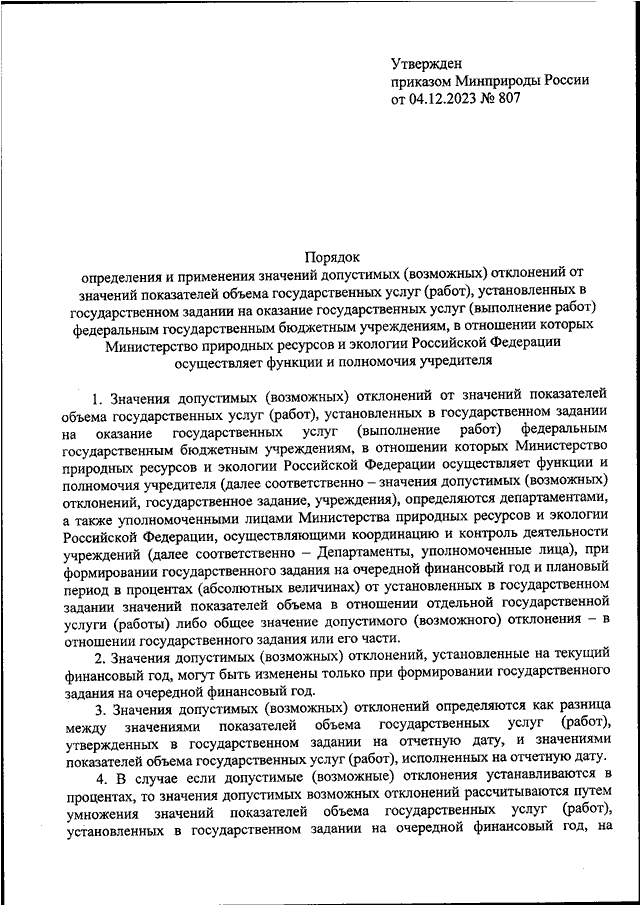 Утвержден
приказом Минприроды России
от 04.12.2023 № 807

Порядок
определения и применения значений допустимых (возможных) отклонений от значений показателей объема государственных услуг (работ), установленных в государственном задании на оказание государственных услуг (выполнение работ) федеральным государственным бюджетным учреждениям, в отношении которых Министерство природных ресурсов и экологии Российской Федерации осуществляет функции и полномочия учредителя

1. Значения допустимых (возможных) отклонений от значений показателей объема государственных услуг (работ), установленных в государственном задании на оказание государственных услуг (выполнение работ) федеральным государственным бюджетным учреждениям, в отношении которых Министерство природных ресурсов и экологии Российской Федерации осуществляет функции и полномочия учредителя (далее соответственно – значения допустимых (возможных) отклонений, государственное задание, учреждения), определяются департаментами, а также уполномоченными лицами Министерства природных ресурсов и экологии Российской Федерации, осуществляющими координацию и контроль деятельности учреждений (далее соответственно – Департаменты, уполномоченные лица), при формировании государственного задания на очередной финансовый год и плановый период в процентах (абсолютных величинах) от установленных в государственном задании значений показателей объема в отношении отдельной государственной услуги (работы) либо общее значение допустимого (возможного) отклонения – в отношении государственного задания или его части.

2. Значения допустимых (возможных) отклонений, установленные на текущий финансовый год, могут быть изменены только при формировании государственного задания на очередной финансовый год.

3. Значения допустимых (возможных) отклонений определяются как разница между значениями показателей объема государственных услуг (работ), утвержденных в государственном задании на отчетную дату, и значениями показателей объема государственных услуг (работ), исполненных на отчетную дату.

4. В случае если допустимые (возможные) отклонения устанавливаются в процентах, то значения допустимых возможных отклонений рассчитываются путем умножения значений показателей объема государственных услуг (работ), установленных в государственном задании на очередной финансовый год, на